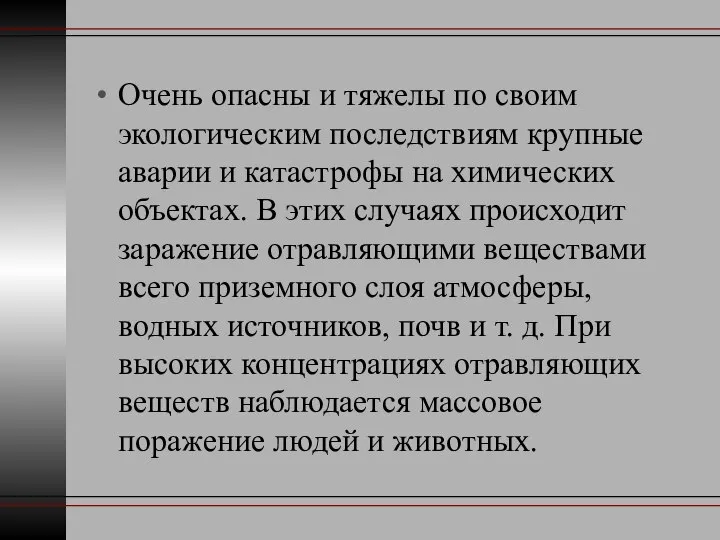 • Очень опасны и тяжелы по своим экологическим последствиям крупные аварии и катастрофы на химических объектах. В этих случаях происходит заражение отравляющими веществами всего приземного слоя атмосферы, водных источников, почв и т. д. При высоких концентрациях отравляющих веществ наблюдается массовое поражение людей и животных.